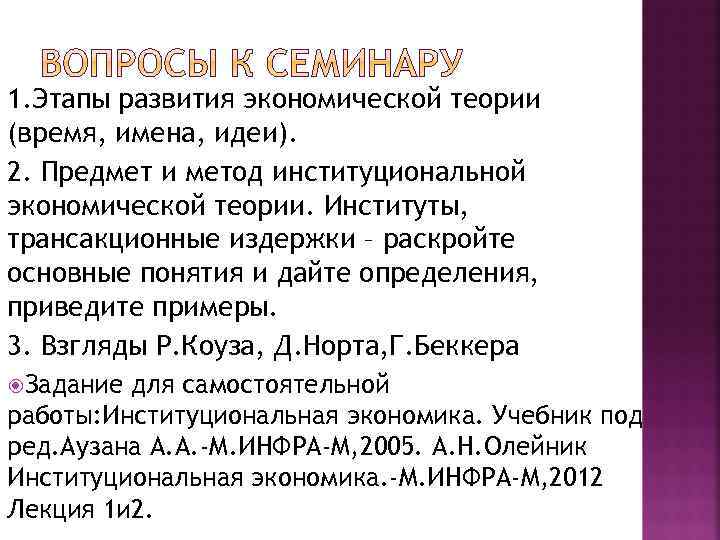 ВОПРОСЫ К СЕМИНАРУ

1.Этапы развития экономической теории (время, имена, идеи).

2. Предмет и метод институциональной экономической теории. Институты, трансакционные издержки – раскройте основные понятия и дайте определения, приведите примеры.

3. Взгляды Р.Коуза, Д.Норта,Г.Беккера

Задание для самостоятельной работы:Институциональная экономика. Учебник под ред.Аузана А.А.-М.ИНФРА-М,2005. А.Н.Олейник Институциональная экономика.-М.ИНФРА-М,2012 Лекция 1и2.